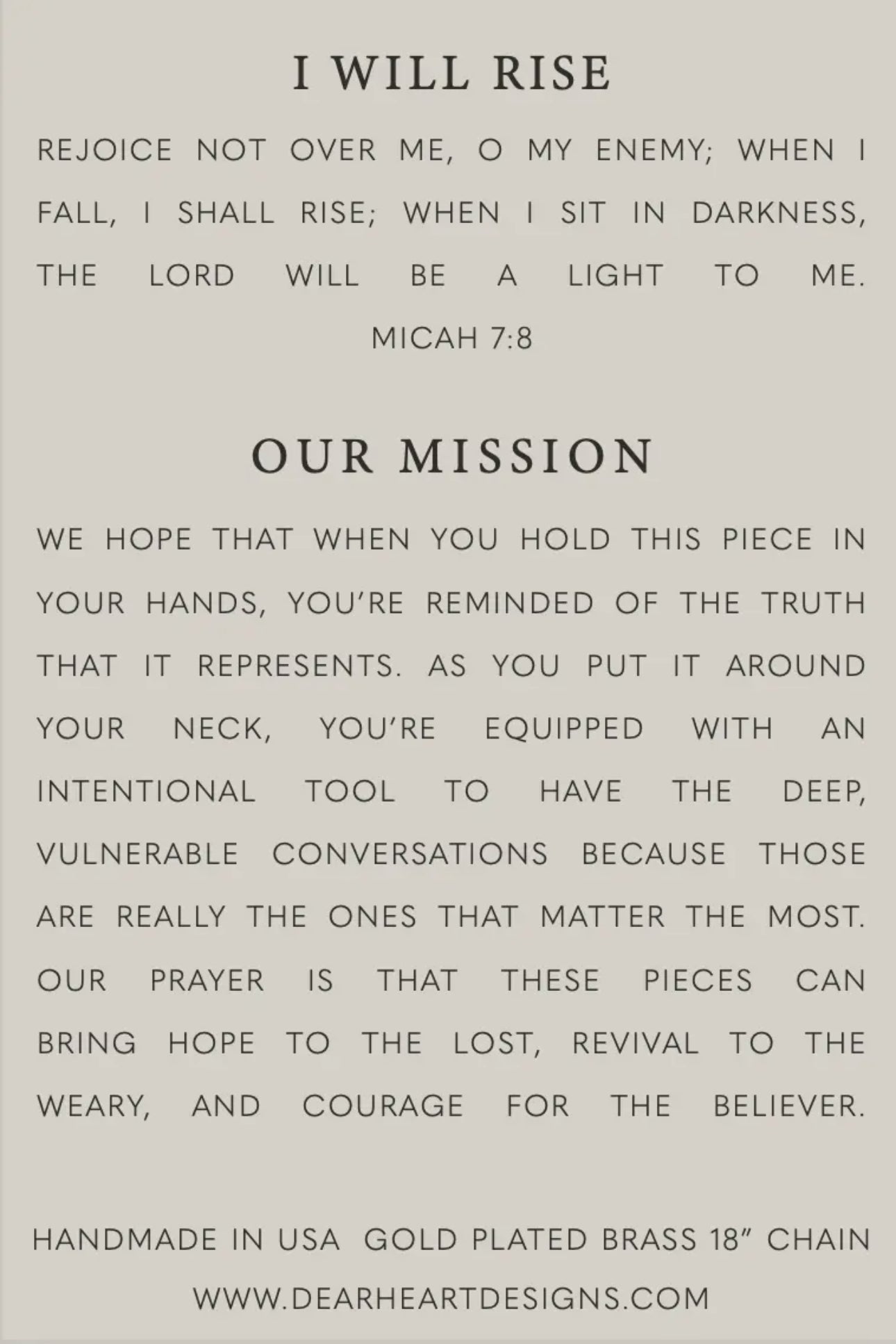 I WILL RISE

REJOICE NOT OVER ME, O MY ENEMY; WHEN I FALL, I SHALL RISE; WHEN I SIT IN DARKNESS, THE LORD WILL BE A LIGHT TO ME.

MICAH 7:8

OUR MISSION

WE HOPE THAT WHEN YOU HOLD THIS PIECE IN YOUR HANDS, YOU'RE REMINDED OF THE TRUTH THAT IT REPRESENTS. AS YOU PUT IT AROUND YOUR NECK, YOU'RE EQUIPPED WITH AN INTENTIONAL TOOL TO HAVE THE DEEP, VULNERABLE CONVERSATIONS BECAUSE THOSE ARE REALLY THE ONES THAT MATTER THE MOST. OUR PRAYER IS THAT THESE PIECES CAN BRING HOPE TO THE LOST, REVIVAL TO THE WEARY, AND COURAGE FOR THE BELIEVER.

HANDMADE IN USA GOLD PLATED BRASS 18" CHAIN

WWW.DEARHEARTDESIGNS.COM